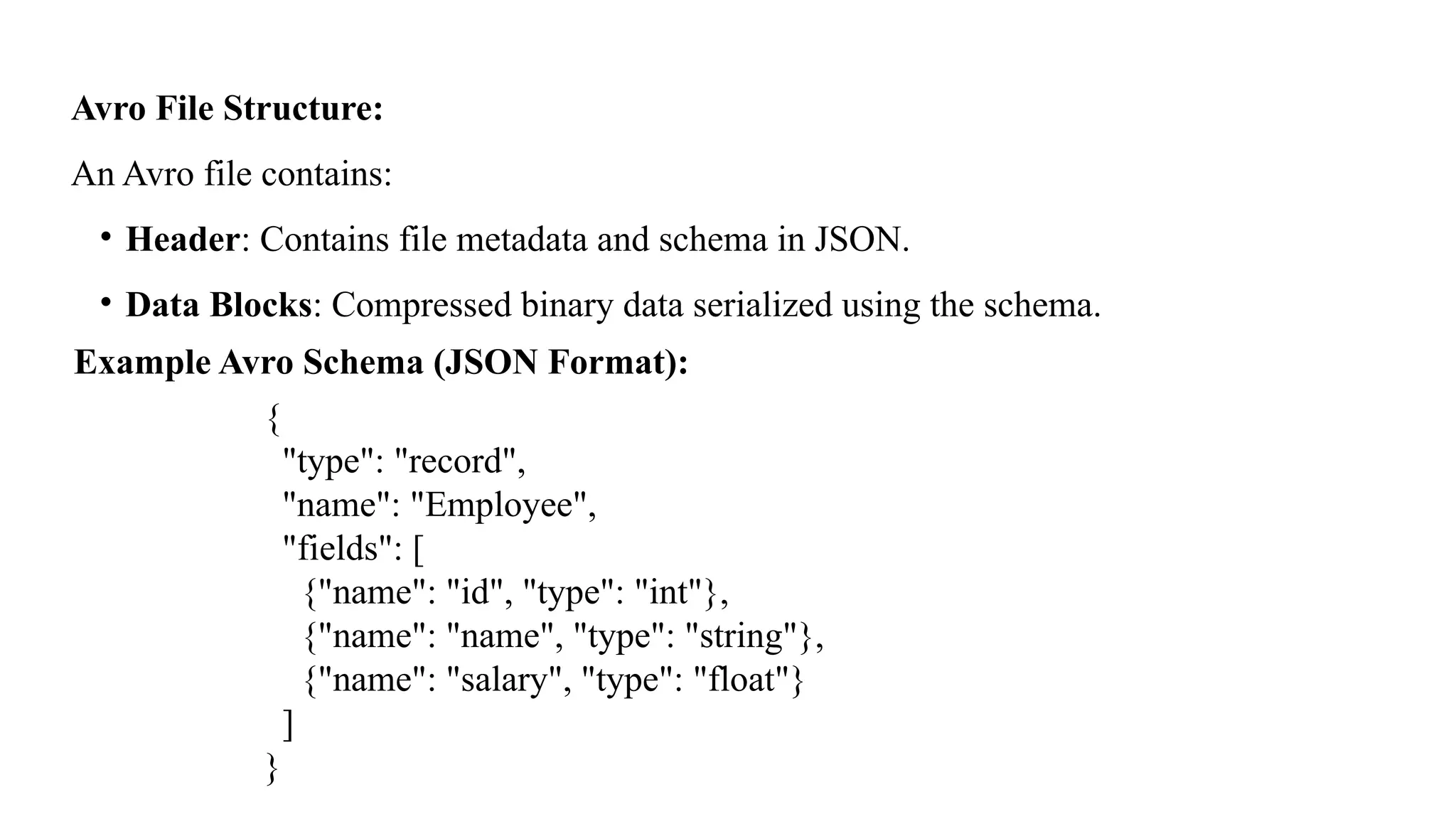 Avro File Structure:

An Avro file contains:

• Header: Contains file metadata and schema in JSON.
• Data Blocks: Compressed binary data serialized using the schema.

Example Avro Schema (JSON Format):

{
 "type": "record",
 "name": "Employee",
 "fields": [
  {"name": "id", "type": "int"},
  {"name": "name", "type": "string"},
  {"name": "salary", "type": "float"}
 ]
}